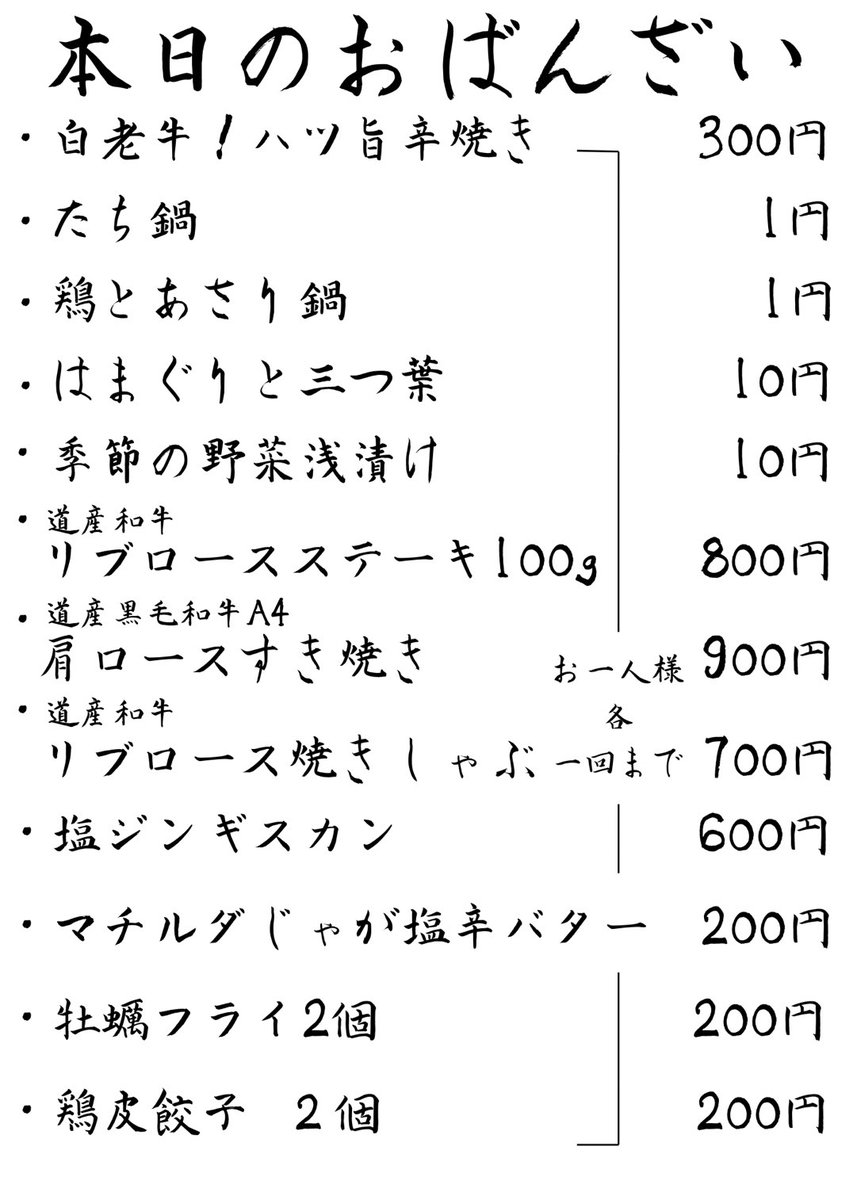 本日のおばんざい

・白老牛！ハツ旨辛焼き　300円

・たち鍋　1円

・鶏とあさり鍋　1円

・はまぐりと三つ葉　10円

・季節の野菜浅漬け　10円

・道産和牛
リブロースステーキ100g　800円

・道産黒毛和牛A4
肩ロースすき焼き　900円

・道産和牛
リブロース焼きしゃぶ　700円

お一人様
各
一回まで

・塩ジンギスカン　600円

・マチルダじゃが塩辛バター　200円

・牡蠣フライ2個　200円

・鶏皮餃子　2個　200円